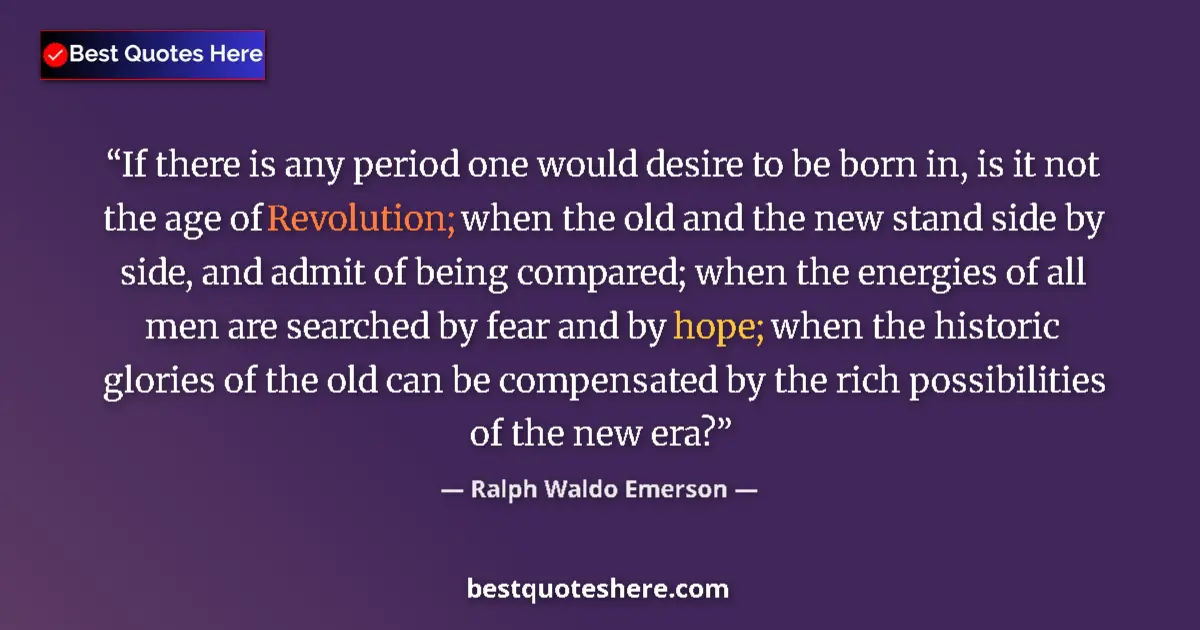 Best Quotes Here

“If there is any period one would desire to be born in, is it not the age of Revolution; when the old and the new stand side by side, and admit of being compared; when the energies of all men are searched by fear and by hope; when the historic glories of the old can be compensated by the rich possibilities of the new era?”

— Ralph Waldo Emerson —

bestquoteshere.com